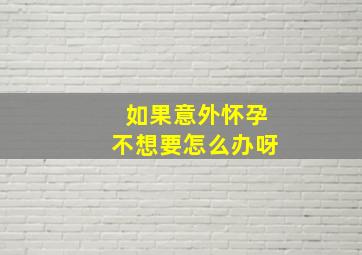 如果意外怀孕
不想要怎么办呀